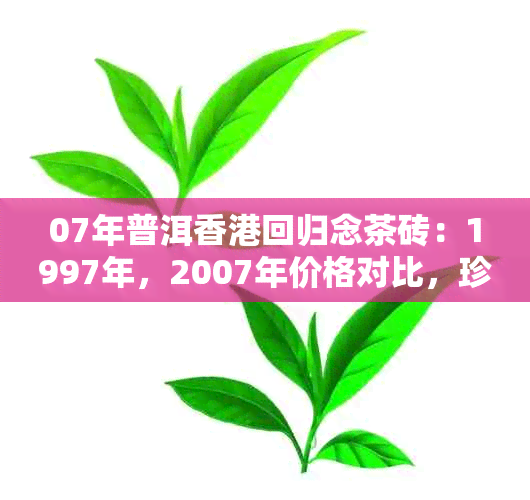 07年普洱香港回归念茶砖：1997年，2007年价格对比，珍